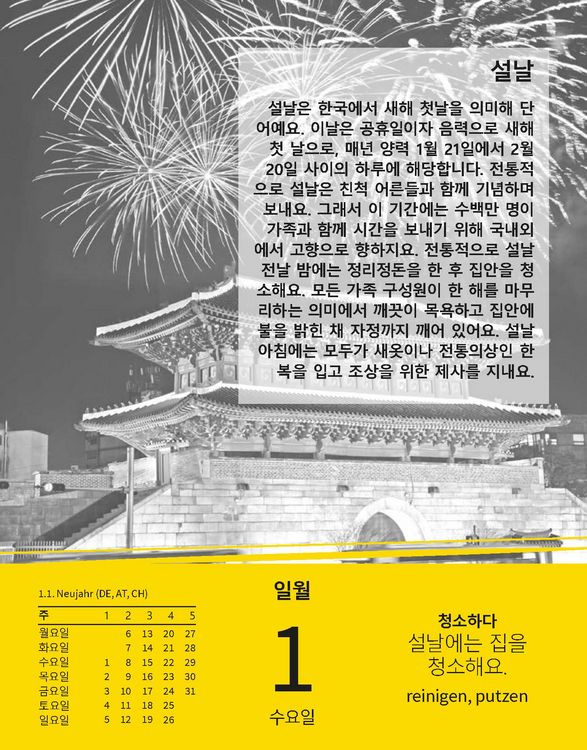 설날

설날은 한국에서 새해 첫날을 의미해 단어예요. 이날은 공휴일이자 음력으로 새해 첫 날으로, 매년 양력 1월 21일에서 2월 20일 사이의 하루에 해당합니다. 전통적으로 설날은 친척 어른들과 함께 기념하며 보내요. 그래서 이 기간에는 수백만 명이 가족과 함께 시간을 보내기 위해 국내외에서 고향으로 향하지요. 전통적으로 설날 전날 밤에는 정리정돈을 한 후 집안을 청소해요. 모든 가족 구성원이 한 해를 마무리하는 의미에서 깨끗이 목욕하고 집안에 불을 밝힌 채 자정까지 깨어 있어요. 설날 아침에는 모두가 새옷이나 전통의상인 한복을 입고 조상을 위한 제사를 지내요.

1.1. Neujahr (DE, AT, CH)

| 주 | 1 | 2 | 3 | 4 | 5 |
|---|---|---|---|---|---|
| 월요일 | | 6 | 13 | 20 | 27 |
| 화요일 | | 7 | 14 | 21 | 28 |
| 수요일 | 1 | 8 | 15 | 22 | 29 |
| 목요일 | 2 | 9 | 16 | 23 | 30 |
| 금요일 | 3 | 10 | 17 | 24 | 31 |
| 토요일 | 4 | 11 | 18 | 25 | |
| 일요일 | 5 | 12 | 19 | 26 | |

일월

1

수요일

청소하다

설날에는 집을 청소해요.

reinigen, putzen